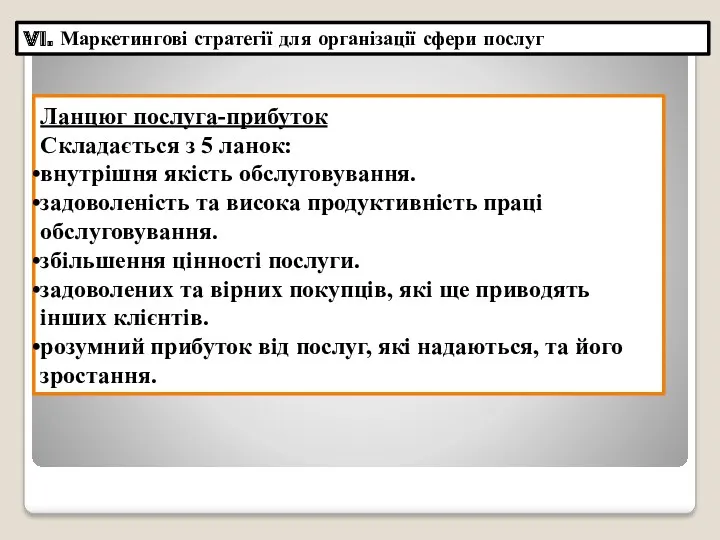 VI. Маркетингові стратегії для організації сфери послуг

Ланцюг послуга-прибуток
Складається з 5 ланок:
•внутрішня якість обслуговування.
•задоволеність та висока продуктивність праці обслуговування.
•збільшення цінності послуги.
•задоволених та вірних покупців, які ще приводять інших клієнтів.
•розумний прибуток від послуг, які надаються, та його зростання.